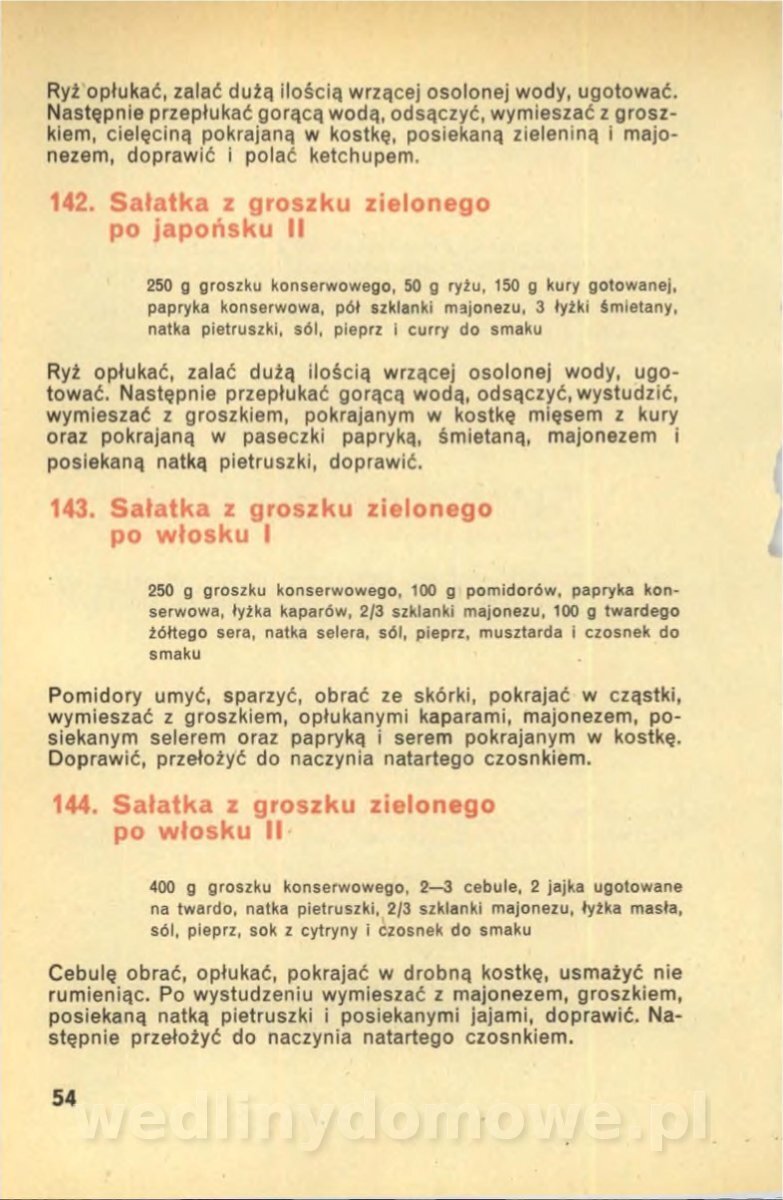 Ryż opłukać, zalać dużą ilością wrzącej osolonej wody, ugotować. Następnie przepłukać gorącą wodą, odsączyć, wymieszać z groszkiem, cielęciną pokrajaną w kostkę, posiekaną zieleniną i majonezem, doprawić i polać ketchupem.

142. Sałatka z groszku zielonego po japońsku II

250 g groszku konserwowego, 50 g ryżu, 150 g kury gotowanej, papryka konserwowa, pół szklanki majonezu, 3 łyżki śmietany, natka pietruszki, sól, pieprz i curry do smaku

Ryż opłukać, zalać dużą ilością wrzącej osolonej wody, ugotować. Następnie przepłukać gorącą wodą, odsączyć, wystudzić, wymieszać z groszkiem, pokrajanym w kostkę mięsem z kury oraz pokrajaną w paseczki papryką, śmietaną, majonezem i posiekaną natką pietruszki, doprawić.

143. Sałatka z groszku zielonego po włosku I

250 g groszku konserwowego, 100 g pomidorów, papryka konserwowa, łyżka kaparów, 2/3 szklanki majonezu, 100 g twardego żółtego sera, natka selera, sól, pieprz, musztarda i czosnek do smaku

Pomidory umyć, sparzyć, obrać ze skórki, pokrajać w cząstki, wymieszać z groszkiem, opłukanymi kaparami, majonezem, posiekanym selerem oraz papryką i serem pokrajanym w kostkę. Doprawić, przełożyć do naczynia natartego czosnkiem.

144. Sałatka z groszku zielonego po włosku II

400 g groszku konserwowego, 2—3 cebule, 2 jajka ugotowane na twardo, natka pietruszki, 2/3 szklanki majonezu, łyżka masła, sól, pieprz, sok z cytryny i czosnek do smaku

Cebulę obrać, opłukać, pokrajać w drobną kostkę, usmażyć nie rumieniąc. Po wystudzeniu wymieszać z majonezem, groszkiem, posiekaną natką pietruszki i posiekanymi jajami, doprawić. Następnie przełożyć do naczynia natartego czosnkiem.

54

wedlinydomowe.pl